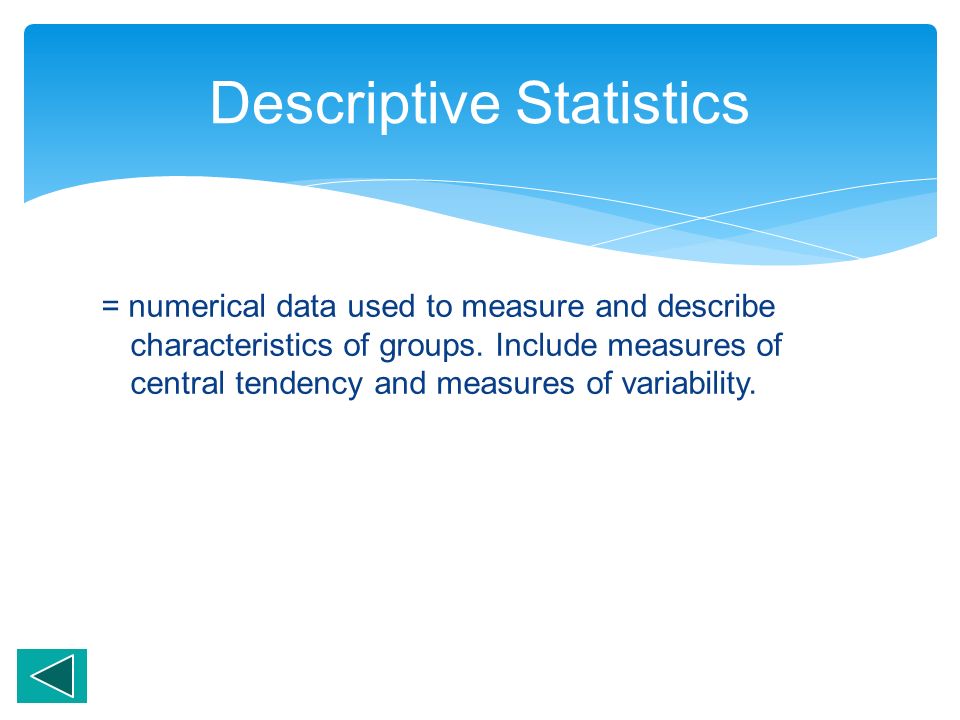 Descriptive Statistics

= numerical data used to measure and describe characteristics of groups. Include measures of central tendency and measures of variability.